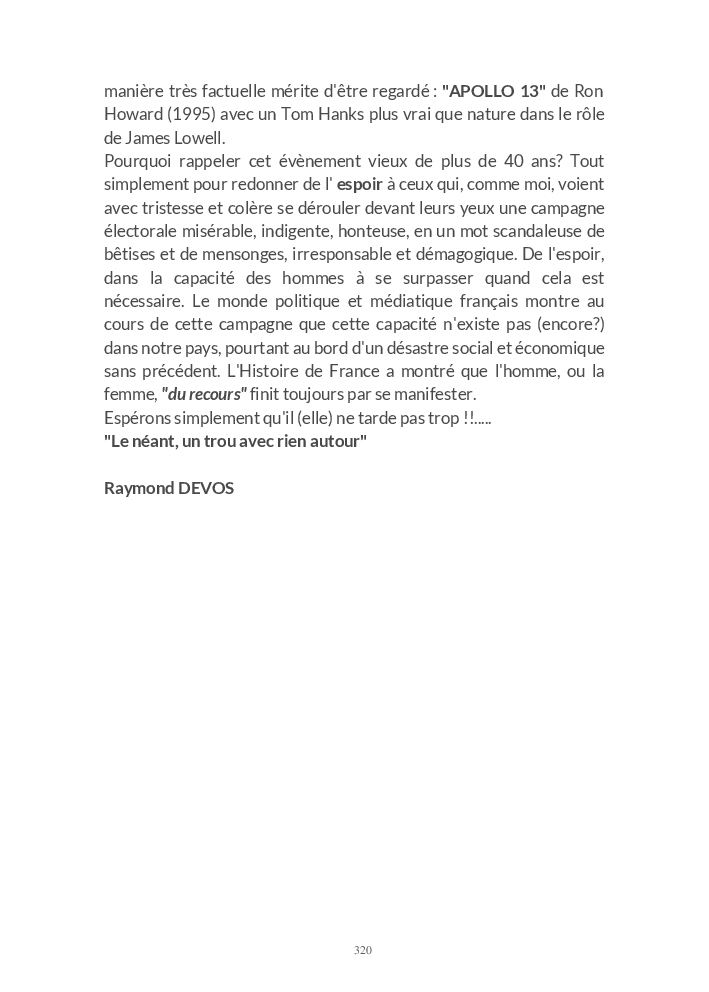 manière très factuelle mérite d'être regardé : "APOLLO 13" de Ron Howard (1995) avec un Tom Hanks plus vrai que nature dans le rôle de James Lowell.
Pourquoi rappeler cet évènement vieux de plus de 40 ans? Tout simplement pour redonner de l' espoir à ceux qui, comme moi, voient avec tristesse et colère se dérouler devant leurs yeux une campagne électorale misérable, indigente, honteuse, en un mot scandaleuse de bêtises et de mensonges, irresponsable et démagogique. De l'espoir, dans la capacité des hommes à se surpasser quand cela est nécessaire. Le monde politique et médiatique français montre au cours de cette campagne que cette capacité n'existe pas (encore?) dans notre pays, pourtant au bord d'un désastre social et économique sans précédent. L'Histoire de France a montré que l'homme, ou la femme, "du recours" finit toujours par se manifester.
Espérons simplement qu'il (elle) ne tarde pas trop !!.....
"Le néant, un trou avec rien autour"

Raymond DEVOS

320